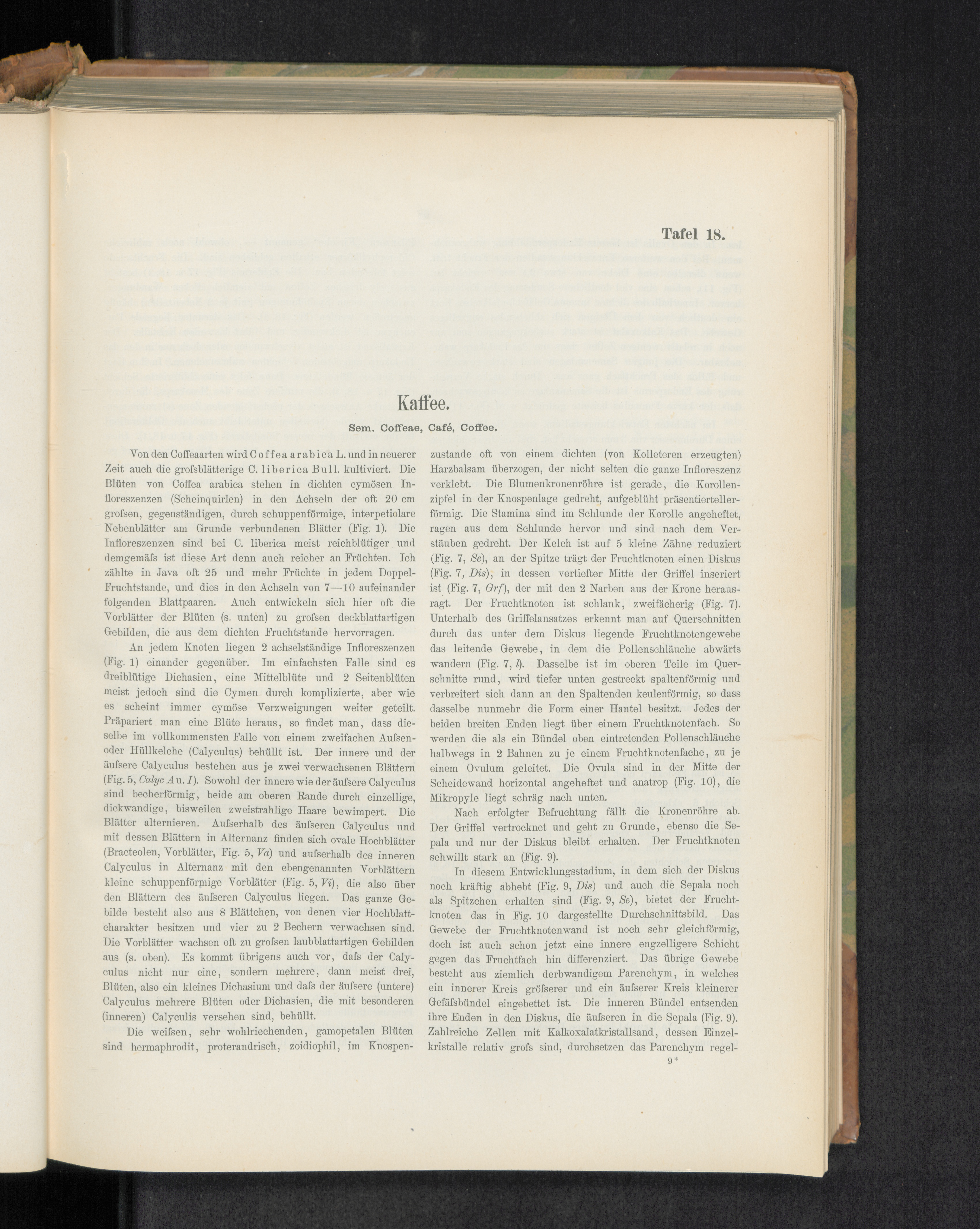 Tafel 18.

Kaffee.

Sem. Coffeae, Café, Coffee.

Von den Coffeaarten wird Coffea arabica L. und in neuerer Zeit auch die grofsblätterige C. liberica Bull. kultiviert. Die Blüten von Coffea arabica stehen in dichten cymösen Infloreszenzen (Scheinquirlen) in den Achseln der oft 20 cm grofsen, gegenständigen, durch schuppenförmige, interpetiolare Nebenblätter am Grunde verbundenen Blätter (Fig. 1). Die Infloreszenzen sind bei C. liberica meist reichblütiger und demgemäfs ist diese Art denn auch reicher an Früchten. Ich zählte in Java oft 25 und mehr Früchte in jedem Doppel-Fruchtstande, und dies in den Achseln von 7—10 aufeinander folgenden Blattpaaren. Auch entwickeln sich hier oft die Vorblätter der Blüten (s. unten) zu grofsen deckblattartigen Gebilden, die aus dem dichten Fruchtstande hervorragen.

An jedem Knoten liegen 2 achselständige Infloreszenzen (Fig. 1) einander gegenüber. Im einfachsten Falle sind es dreiblütige Dichasien, eine Mittelblüte und 2 Seitenblüten meist jedoch sind die Cymen durch komplizierte, aber wie es scheint immer cymöse Verzweigungen weiter geteilt. Präpariert man eine Blüte heraus, so findet man, dass dieselbe im vollkommensten Falle von einem zweifachen Aufsen- oder Hüllkelche (Calyculus) behüllt ist. Der innere und der äufsere Calyculus bestehen aus je zwei verwachsenen Blättern (Fig. 5, Calyc A u. I). Sowohl der innere wie der äufsere Calyculus sind becherförmig, beide am oberen Rande durch einzellige, dickwandige, bisweilen zweistrahlige Haare bewimpert. Die Blätter alternieren. Aufserhalb des äufseren Calyculus und mit dessen Blättern in Alternanz finden sich ovale Hochblätter (Bracteolen, Vorblätter, Fig. 5, Va) und aufserhalb des inneren Calyculus in Alternanz mit den ebengenannten Vorblättern kleine schuppenförmige Vorblätter (Fig. 5, Vi), die also über den Blättern des äufseren Calyculus liegen. Das ganze Gebilde besteht also aus 8 Blättchen, von denen vier Hochblattcharakter besitzen und vier zu 2 Bechern verwachsen sind. Die Vorblätter wachsen oft zu grofsen laubblattartigen Gebilden aus (s. oben). Es kommt übrigens auch vor, dafs der Calyculus nicht nur eine, sondern mehrere, dann meist drei, Blüten, also ein kleines Dichasium und dafs der äufsere (untere) Calyculus mehrere Blüten oder Dichasien, die mit besonderen (inneren) Calyculis versehen sind, behüllt.

Die weifsen, sehr wohlriechenden, gamopetalen Blüten sind hermaphrodit, proterandrisch, zoidiophil, im Knospenzustande oft von einem dichten (von Kolleteren erzeugten) Harzbalsam überzogen, der nicht selten die ganze Infloreszenz verklebt. Die Blumenkronenröhre ist gerade, die Korollenzipfel in der Knospenlage gedreht, aufgeblüht präsentiertellerförmig. Die Stamina sind im Schlunde der Korolle angeheftet, ragen aus dem Schlunde hervor und sind nach dem Verstäuben gedreht. Der Kelch ist auf 5 kleine Zähne reduziert (Fig. 7, Se), an der Spitze trägt der Fruchtknoten einen Diskus (Fig. 7, Dis), in dessen vertiefter Mitte der Griffel inseriert ist (Fig. 7, Grf), der mit den 2 Narben aus der Krone herausragt. Der Fruchtknoten ist schlank, zweifächerig (Fig. 7). Unterhalb des Griffelansatzes erkennt man auf Querschnitten durch das unter dem Diskus liegende Fruchtknotengewebe das leitende Gewebe, in dem die Pollenschläuche abwärts wandern (Fig. 7, l). Dasselbe ist im oberen Teile im Querschnitte rund, wird tiefer unten gestreckt spaltenförmig und verbreitert sich dann an den Spaltenden keulenförmig, so dass dasselbe nunmehr die Form einer Hantel besitzt. Jedes der beiden breiten Enden liegt über einem Fruchtknotenfach. So werden die als ein Bündel oben eintretenden Pollenschläuche halbwegs in 2 Bahnen zu je einem Fruchtknotenfache, zu je einem Ovulum geleitet. Die Ovula sind in der Mitte der Scheidewand horizontal angeheftet und anatrop (Fig. 10), die Mikropyle liegt schräg nach unten.

Nach erfolgter Befruchtung fällt die Kronenröhre ab. Der Griffel vertrocknet und geht zu Grunde, ebenso die Sepala und nur der Diskus bleibt erhalten. Der Fruchtknoten schwillt stark an (Fig. 9).

In diesem Entwicklungsstadium, in dem sich der Diskus noch kräftig abhebt (Fig. 9, Dis) und auch die Sepala noch als Spitzchen erhalten sind (Fig. 9, Se), bietet der Fruchtknoten das in Fig. 10 dargestellte Durchschnittsbild. Das Gewebe der Fruchtknotenwand ist noch sehr gleichförmig, doch ist auch schon jetzt eine innere engzelligere Schicht gegen das Fruchtfach hin differenziert. Das übrige Gewebe besteht aus ziemlich derbwandigem Parenchym, in welches ein innerer Kreis gröfserer und ein äufserer Kreis kleinerer Gefäfsbündel eingebettet ist. Die inneren Bündel entsenden ihre Enden in den Diskus, die äufseren in die Sepala (Fig. 9). Zahlreiche Zellen mit Kalkoxalatkristallsand, dessen Einzelkristalle relativ grofs sind, durchsetzen das Parenchym regel-

9*